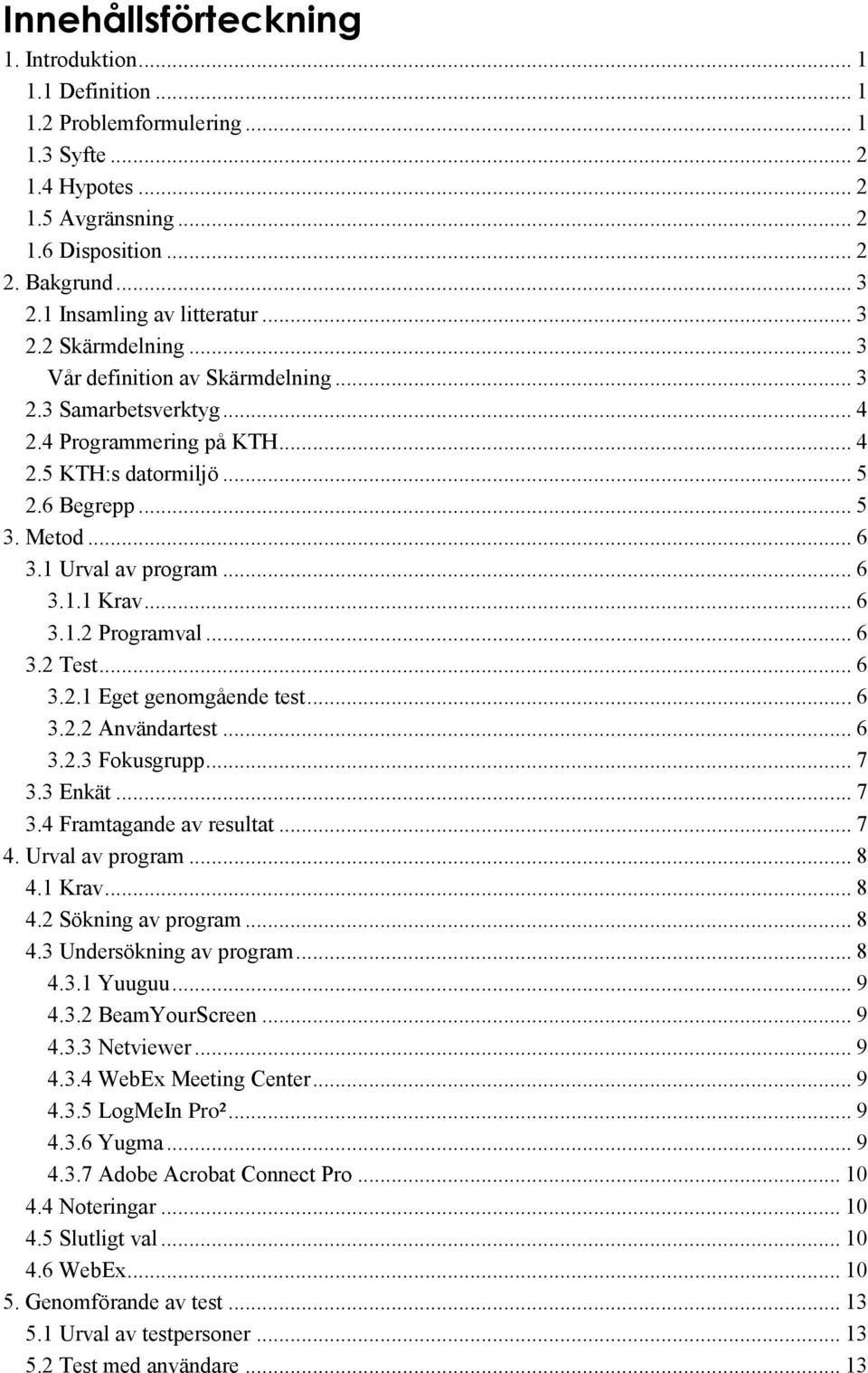 Innehållsförteckning
1. Introduktion ... 1
1.1 Definition ... 1
1.2 Problemformulering ... 1
1.3 Syfte ... 2
1.4 Hypotes ... 2
1.5 Avgränsning ... 2
1.6 Disposition ... 2
2. Bakgrund ... 3
2.1 Insamling av litteratur ... 3
2.2 Skärmdelning ... 3
Vår definition av Skärmdelning ... 3
2.3 Samarbetsverktyg ... 4
2.4 Programmering på KTH ... 4
2.5 KTH:s datormiljö ... 5
2.6 Begrepp ... 5
3. Metod ... 6
3.1 Urval av program ... 6
3.1.1 Krav ... 6
3.1.2 Programval ... 6
3.2 Test ... 6
3.2.1 Eget genomgående test ... 6
3.2.2 Användartest ... 6
3.2.3 Fokusgrupp ... 7
3.3 Enkät ... 7
3.4 Framtagande av resultat ... 7
4. Urval av program ... 8
4.1 Krav ... 8
4.2 Sökning av program ... 8
4.3 Undersökning av program ... 8
4.3.1 Yuuguu ... 9
4.3.2 BeamYourScreen ... 9
4.3.3 Netviewer ... 9
4.3.4 WebEx Meeting Center ... 9
4.3.5 LogMeIn Pro² ... 9
4.3.6 Yugma ... 9
4.3.7 Adobe Acrobat Connect Pro ... 10
4.4 Noteringar ... 10
4.5 Slutligt val ... 10
4.6 WebEx ... 10
5. Genomförande av test ... 13
5.1 Urval av testpersoner ... 13
5.2 Test med användare ... 13